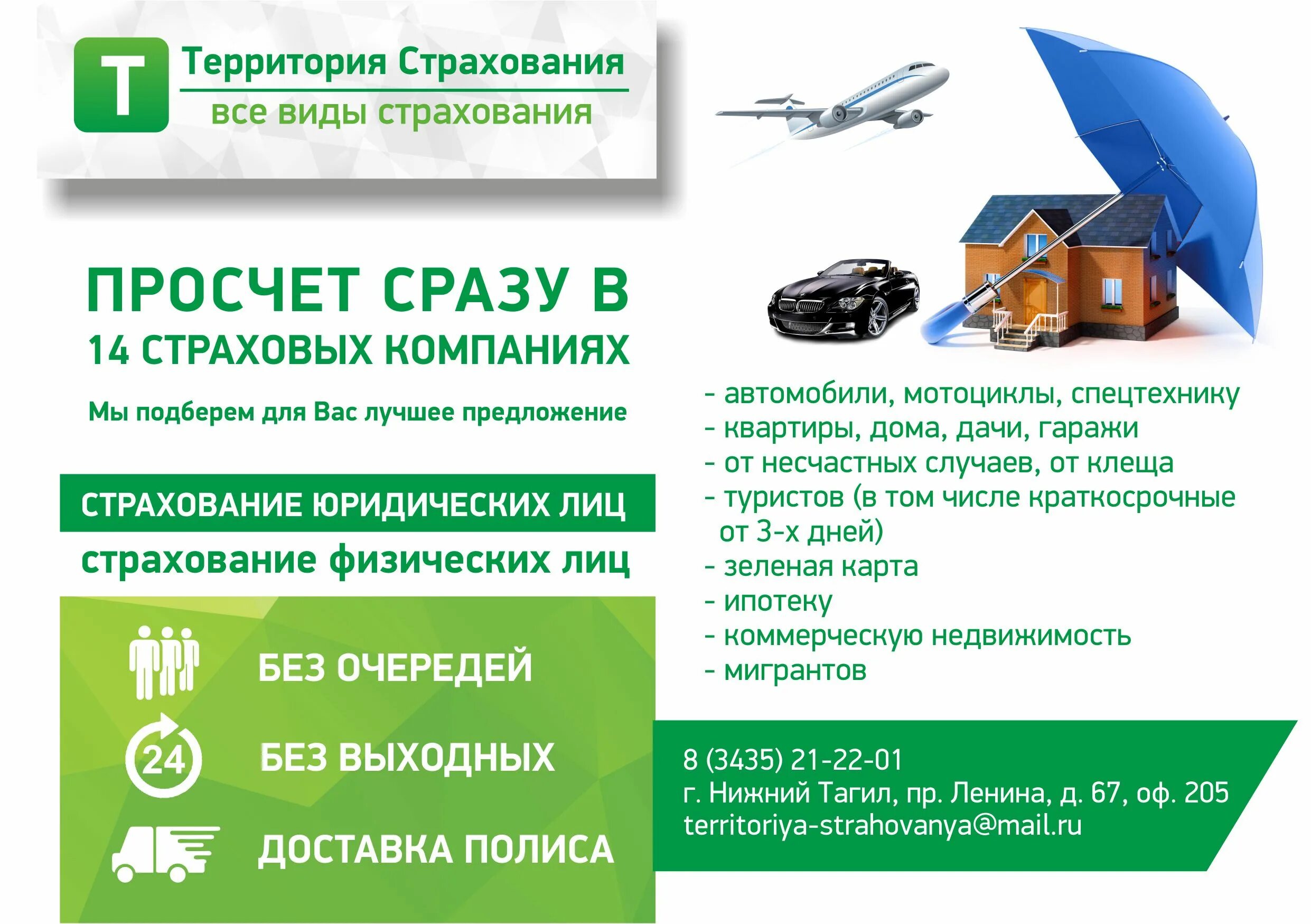 Т

Территория Страхования

все виды страхования

ПРОСЧЕТ СРАЗУ В 14 СТРАХОВЫХ КОМПАНИЯХ

Мы подберем для Вас лучшее предложение

СТРАХОВАНИЕ ЮРИДИЧЕСКИХ ЛИЦ

страхование физических лиц

БЕЗ ОЧЕРЕДЕЙ

24

БЕЗ ВЫХОДНЫХ

ДОСТАВКА ПОЛИСА

- автомобили, мотоциклы, спецтехнику
- квартиры, дома, дачи, гаражи
- от несчастных случаев, от клеща
- туристов (в том числе краткосрочные от 3-х дней)
- зеленая карта
- ипотеку
- коммерческую недвижимость
- мигрантов

8 (3435) 21-22-01
г. Нижний Тагил, пр. Ленина, д. 67, оф. 205
territoriya-strahovanya@mail.ru